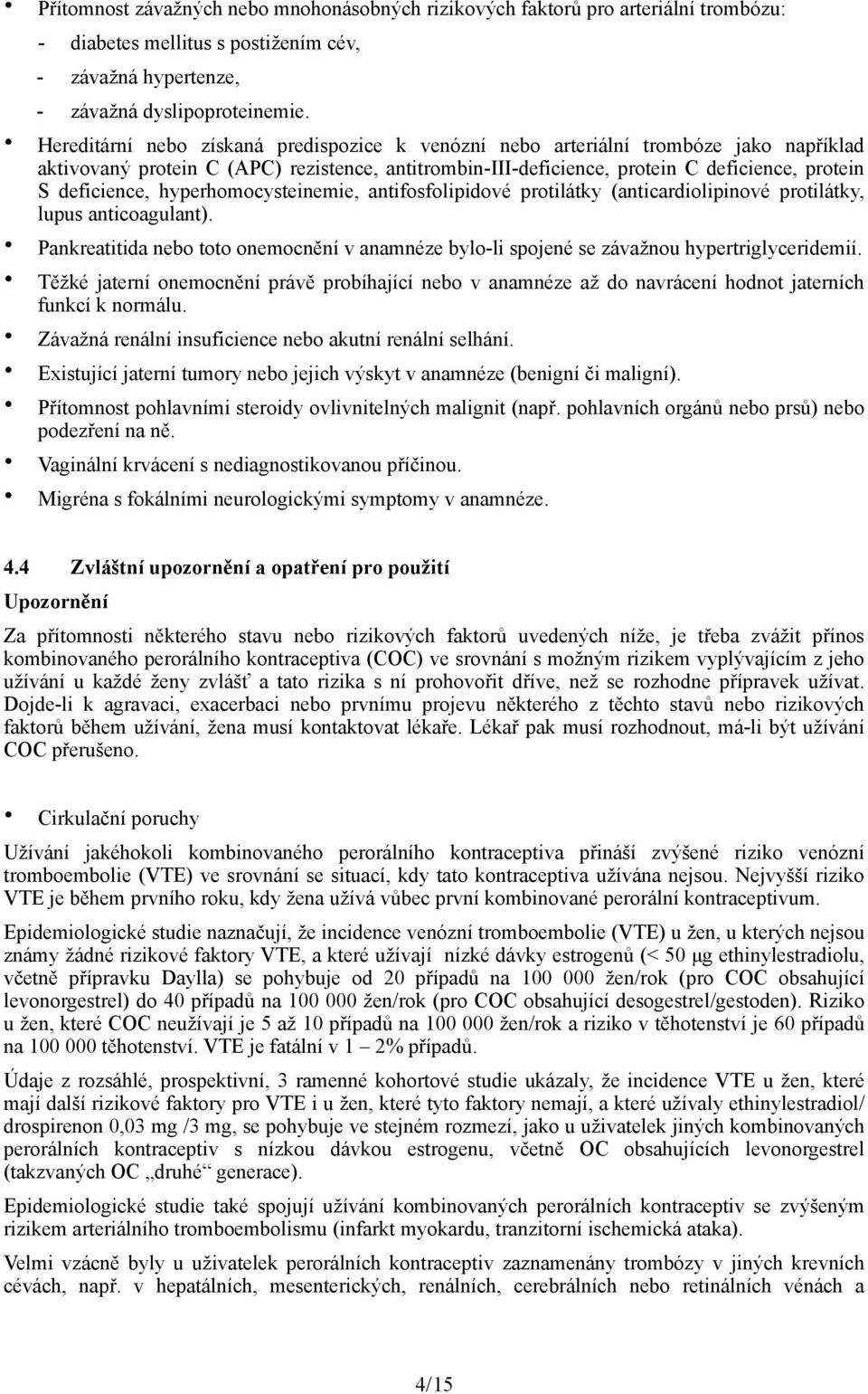 • Přítomnost závažných nebo mnohonásobných rizikových faktorů pro arteriální trombózu:
- diabetes mellitus s postižením cév,
- závažná hypertenze,
- závažná dyslipoproteinemie.

• Hereditární nebo získaná predispozice k venózní nebo arteriální trombóze jako například aktivovaný protein C (APC) rezistence, antitrombin-III-deficience, protein C deficience, protein S deficience, hyperhomocysteinemie, antifosfolipidové protilátky (anticardiolipinové protilátky, lupus anticoagulant).

• Pankreatitida nebo toto onemocnění v anamnéze bylo-li spojené se závažnou hypertriglyceridemií.

• Těžké jaterní onemocnění právě probíhající nebo v anamnéze až do navrácení hodnot jaterních funkcí k normálu.

• Závažná renální insuficience nebo akutní renální selhání.

• Existující jaterní tumory nebo jejich výskyt v anamnéze (benigní či maligní).

• Přítomnost pohlavními steroidy ovlivnitelných malignit (např. pohlavních orgánů nebo prsů) nebo podezření na ně.

• Vaginální krvácení s nediagnostikovanou příčinou.

• Migréna s fokálními neurologickými symptomy v anamnéze.

4.4 Zvláštní upozornění a opatření pro použití

Upozornění

Za přítomnosti některého stavu nebo rizikových faktorů uvedených níže, je třeba zvážit přínos kombinovaného perorálního kontraceptiva (COC) ve srovnání s možným rizikem vyplývajícím z jeho užívání u každé ženy zvlášť a tato rizika s ní prohovořit dříve, než se rozhodne přípravek užívat. Dojde-li k agravaci, exacerbaci nebo prvnímu projevu některého z těchto stavů nebo rizikových faktorů během užívání, žena musí kontaktovat lékaře. Lékař pak musí rozhodnout, má-li být užívání COC přerušeno.

• Cirkulační poruchy

Užívání jakéhokoli kombinovaného perorálního kontraceptiva přináší zvýšené riziko venózní tromboembolie (VTE) ve srovnání se situací, kdy tato kontraceptiva užívána nejsou. Nejvyšší riziko VTE je během prvního roku, kdy žena užívá vůbec první kombinované perorální kontraceptivum.

Epidemiologické studie naznačují, že incidence venózní tromboembolie (VTE) u žen, u kterých nejsou známy žádné rizikové faktory VTE, a které užívají nízké dávky estrogenů (< 50 µg ethinylestradiolu, včetně přípravku Daylla) se pohybuje od 20 případů na 100 000 žen/rok (pro COC obsahující levonorgestrel) do 40 případů na 100 000 žen/rok (pro COC obsahující desogestrel/gestoden). Riziko u žen, které COC neužívají je 5 až 10 případů na 100 000 žen/rok a riziko v těhotenství je 60 případů na 100 000 těhotenství. VTE je fatální v 1 – 2% případů.

Údaje z rozsáhlé, prospektivní, 3 ramenné kohortové studie ukázaly, že incidence VTE u žen, které mají další rizikové faktory pro VTE i u žen, které tyto faktory nemají, a které užívaly ethinylestradiol/ drospirenon 0,03 mg /3 mg, se pohybuje ve stejném rozmezí, jako u uživatelek jiných kombinovaných perorálních kontraceptiv s nízkou dávkou estrogenu, včetně OC obsahujících levonorgestrel (takzvaných OC „druhé“ generace).

Epidemiologické studie také spojují užívání kombinovaných perorálních kontraceptiv se zvýšeným rizikem arteriálního tromboembolismu (infarkt myokardu, tranzitorní ischemická ataka).

Velmi vzácně byly u uživatelek perorálních kontraceptiv zaznamenány trombózy v jiných krevních cévách, např. v hepatálních, mesenterických, renálních, cerebrálních nebo retinálních vénách a

4/15